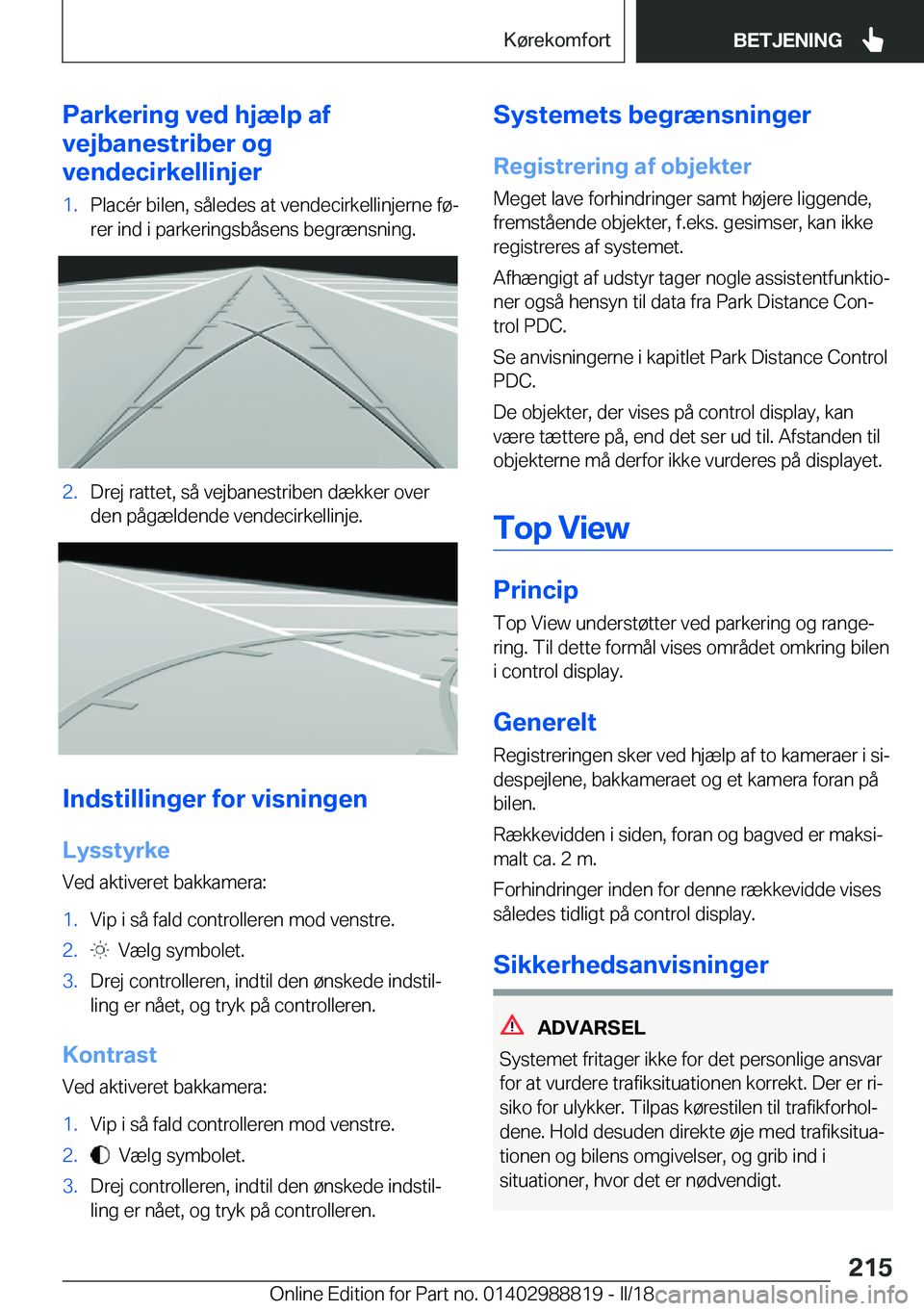 Kørekomfort

BETJENING

Parkering ved hjælp af vejbanestriber og vendecirkellinjer

1. Placér bilen, således at vendecirkellinjerne fører ind i parkeringsbåsens begrænsning.

2. Drej rattet, så vejbanestriben dækker over den pågældende vendecirkellinje.

Indstillinger for visningen

Lysstyrke

Ved aktiveret bakkamera:

1. Vip i så fald controlleren mod venstre.
2. Vælg symbolet.
3. Drej controlleren, indtil den ønskede indstilling er nået, og tryk på controlleren.

Kontrast

Ved aktiveret bakkamera:

1. Vip i så fald controlleren mod venstre.
2. Vælg symbolet.
3. Drej controlleren, indtil den ønskede indstilling er nået, og tryk på controlleren.

Systemets begrænsninger

Registrering af objekter

Meget lave forhindringer samt højere liggende, fremstående objekter, f.eks. gesimser, kan ikke registreres af systemet.

Afhængigt af udstyr tager nogle assistentfunktioner også hensyn til data fra Park Distance Control PDC.

Se anvisningerne i kapitlet Park Distance Control PDC.

De objekter, der vises på control display, kan være tættere på, end det ser ud til. Afstanden til objekterne må derfor ikke vurderes på displayet.

Top View

Princip

Top View understøtter ved parkering og rangering. Til dette formål vises området omkring bilen i control display.

Generelt

Registreringen sker ved hjælp af to kameraer i sidespejlene, bakkameraet og et kamera foran på bilen.

Rækkevidden i siden, foran og bagved er maksimalt ca. 2 m.

Forhindringer inden for denne rækkevidde vises således tidligt på control display.

Sikkerhedsanvisninger

ADVARSEL

Systemet fritager ikke for det personlige ansvar for at vurdere trafiksituationen korrekt. Der er risiko for ulykker. Tilpas kørestilen til trafikforholdene. Hold desuden direkte øje med trafiksituationen og bilens omgivelser, og grib ind i situationer, hvor det er nødvendigt.

215

Online Edition for Part no. 01402988819 - II/18 carmanualsonline.info